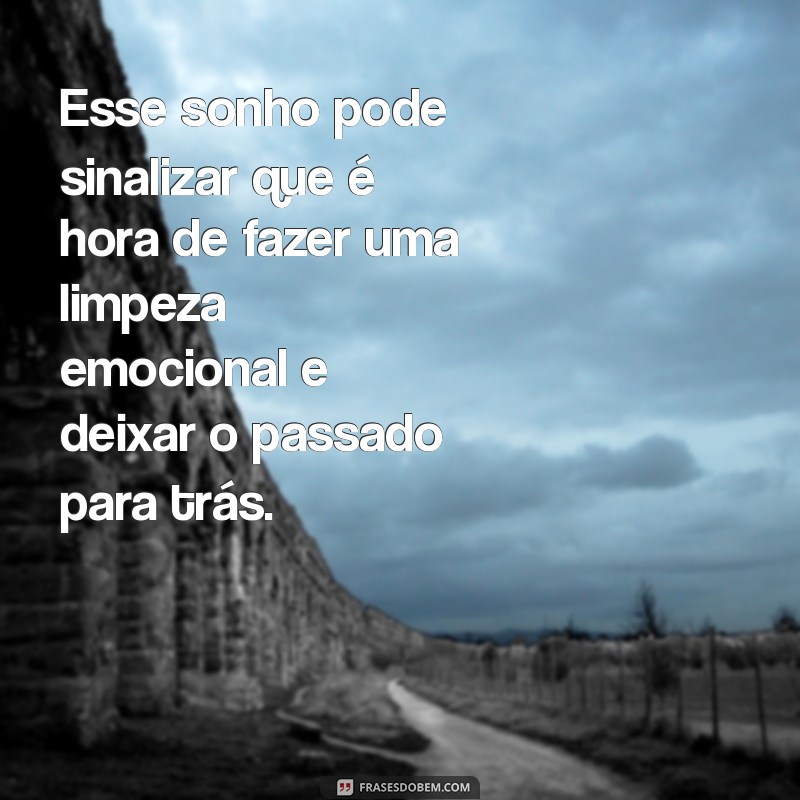 Esse sonho pode sinalizar que é hora de fazer uma limpeza emocional e deixar o passado para trás.

FRASESDOBEM.COM